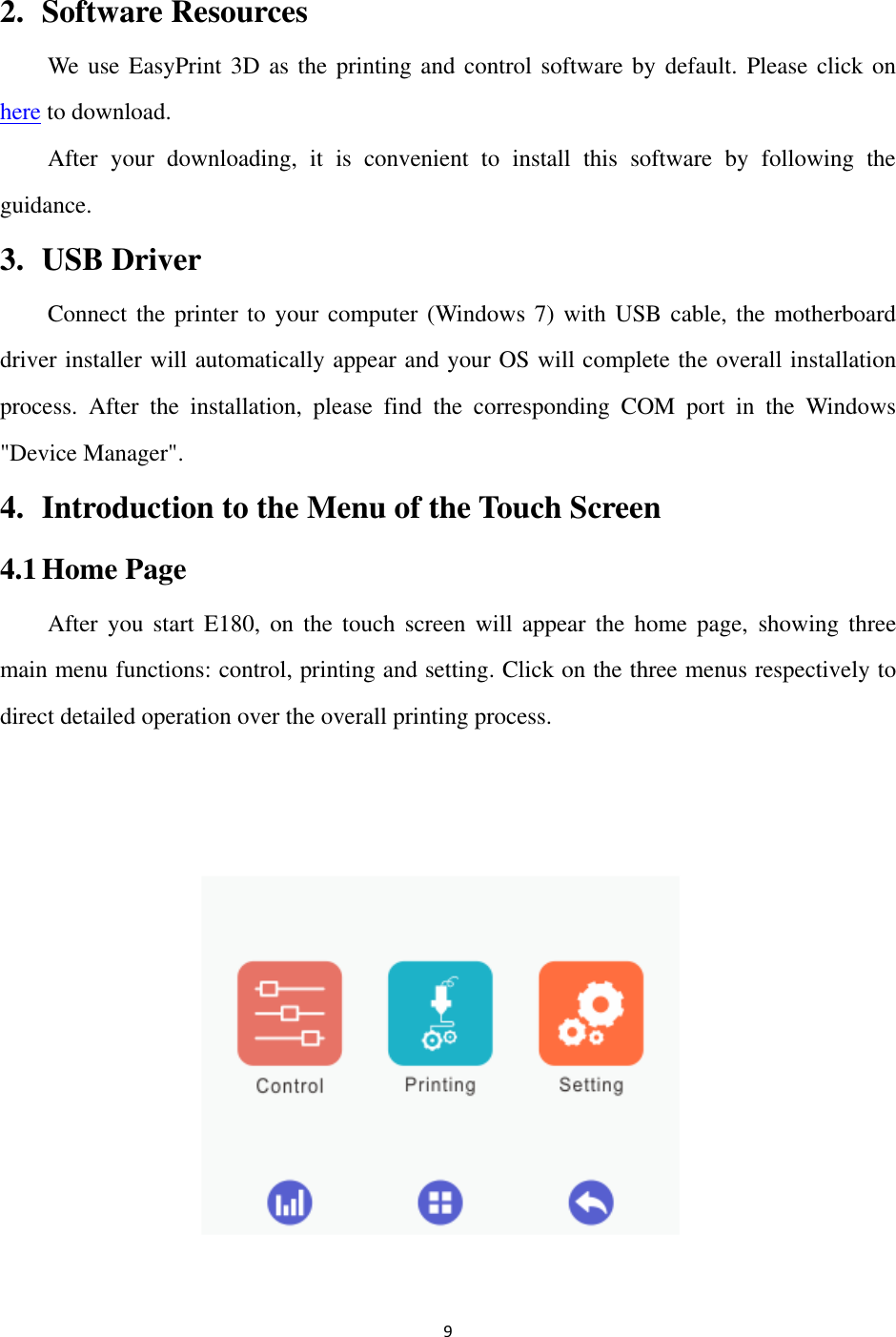 2. Software Resources

We use EasyPrint 3D as the printing and control software by default. Please click on here to download.

After your downloading, it is convenient to install this software by following the guidance.

3. USB Driver

Connect the printer to your computer (Windows 7) with USB cable, the motherboard driver installer will automatically appear and your OS will complete the overall installation process. After the installation, please find the corresponding COM port in the Windows "Device Manager".

4. Introduction to the Menu of the Touch Screen

4.1 Home Page

After you start E180, on the touch screen will appear the home page, showing three main menu functions: control, printing and setting. Click on the three menus respectively to direct detailed operation over the overall printing process.

Control
Printing
Setting

9